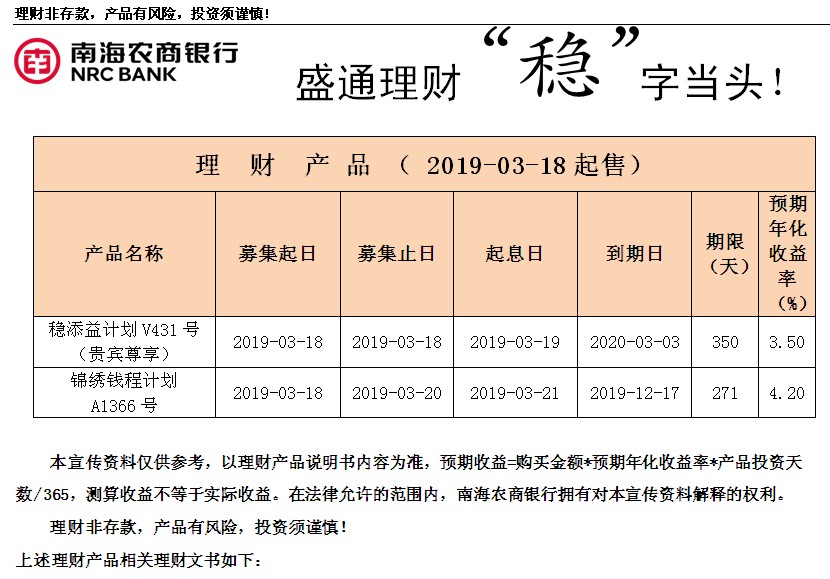 理财非存款，产品有风险，投资须谨慎！

南海农商银行
NRC BANK

盛通理财“稳”字当头！

理 财 产 品 （ 2019-03-18 起售）

| 产品名称 | 募集起日 | 募集止日 | 起息日 | 到期日 | 期限（天） | 预期年化收益率（%） |
|---|---|---|---|---|---|---|
| 稳添益计划 V431 号（贵宾尊享） | 2019-03-18 | 2019-03-18 | 2019-03-19 | 2020-03-03 | 350 | 3.50 |
| 锦绣钱程计划 A1366 号 | 2019-03-18 | 2019-03-20 | 2019-03-21 | 2019-12-17 | 271 | 4.20 |

本宣传资料仅供参考，以理财产品说明书内容为准，预期收益=购买金额*预期年化收益率*产品投资天数/365，测算收益不等于实际收益。在法律允许的范围内，南海农商银行拥有对本宣传资料解释的权利。

理财非存款，产品有风险，投资须谨慎！

上述理财产品相关理财文书如下：